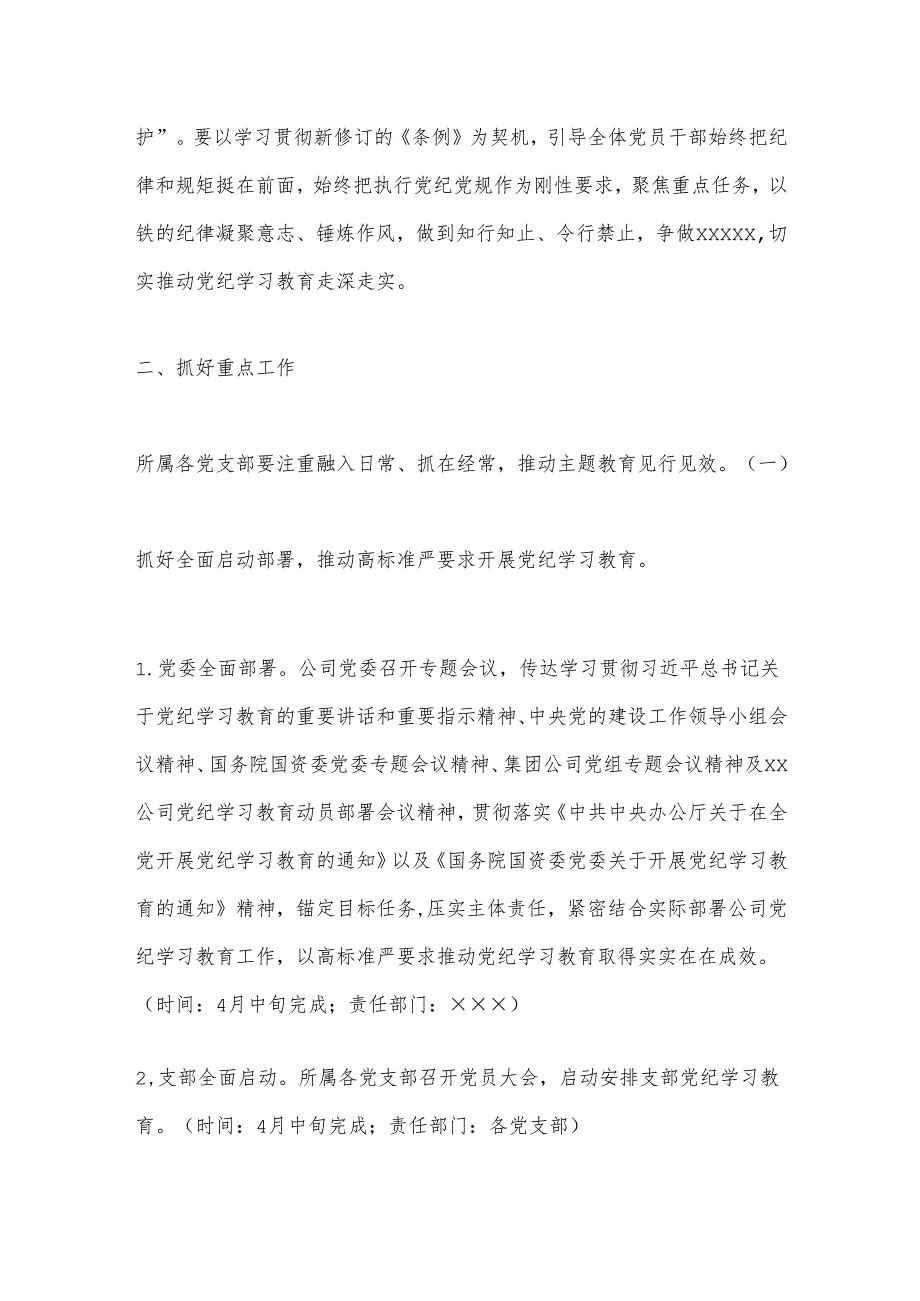 护”。要以学习贯彻新修订的《条例》为契机，引导全体党员干部始终把纪律和规矩挺在前面，始终把执行党纪党规作为刚性要求，聚焦重点任务，以铁的纪律凝聚意志、锤炼作风，做到知行知止、令行禁止，争做XXXXX,切实推动党纪学习教育走深走实。

二、抓好重点工作

所属各党支部要注重融入日常、抓在经常，推动主题教育见行见效。（一）

抓好全面启动部署，推动高标准严要求开展党纪学习教育。

1.党委全面部署。公司党委召开专题会议，传达学习贯彻习近平总书记关于党纪学习教育的重要讲话和重要指示精神、中央党的建设工作领导小组会议精神、国务院国资委党委专题会议精神、集团公司党组专题会议精神及XX公司党纪学习教育动员部署会议精神，贯彻落实《中共中央办公厅关于在全党开展党纪学习教育的通知》以及《国务院国资委党委关于开展党纪学习教育的通知》精神，锚定目标任务,压实主体责任，紧密结合实际部署公司党纪学习教育工作，以高标准严要求推动党纪学习教育取得实实在在成效。（时间：4月中旬完成；责任部门：×××）

2,支部全面启动。所属各党支部召开党员大会，启动安排支部党纪学习教育。（时间：4月中旬完成；责任部门：各党支部）